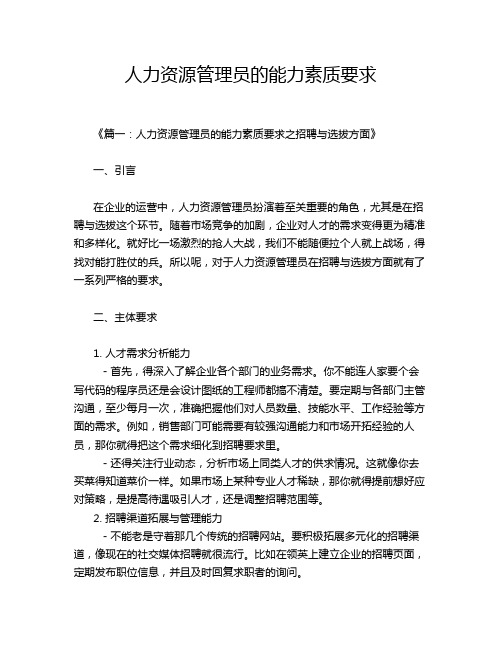 人力资源管理员的能力素质要求

《篇一：人力资源管理员的能力素质要求之招聘与选拔方面》

一、引言

在企业的运营中，人力资源管理员扮演着至关重要的角色，尤其是在招聘与选拔这个环节。随着市场竞争的加剧，企业对人才的需求变得更为精准和多样化。就好比一场激烈的抢人大战，我们不能随便拉个人就上战场，得找对能打胜仗的兵。所以呢，对于人力资源管理员在招聘与选拔方面就有了一系列严格的要求。

二、主体要求

1. 人才需求分析能力

- 首先，得深入了解企业各个部门的业务需求。你不能连人家要个会写代码的程序员还是会设计图纸的工程师都搞不清楚。要定期与各部门主管沟通，至少每月一次，准确把握他们对人员数量、技能水平、工作经验等方面的需求。例如，销售部门可能需要有较强沟通能力和市场开拓经验的人员，那你就得把这个需求细化到招聘要求里。

- 还得关注行业动态，分析市场上同类人才的供求情况。这就像你去买菜得知道菜价一样。如果市场上某种专业人才稀缺，那你就得提前想好应对策略，是提高待遇吸引人才，还是调整招聘范围等。

2. 招聘渠道拓展与管理能力

- 不能老是守着那几个传统的招聘网站。要积极拓展多元化的招聘渠道，像现在的社交媒体招聘就很流行。比如在领英上建立企业的招聘页面，定期发布职位信息，并且及时回复求职者的询问。